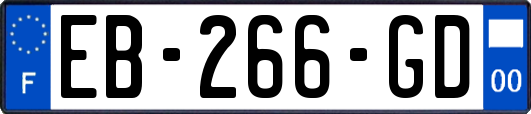 F
EB-266-GD
00